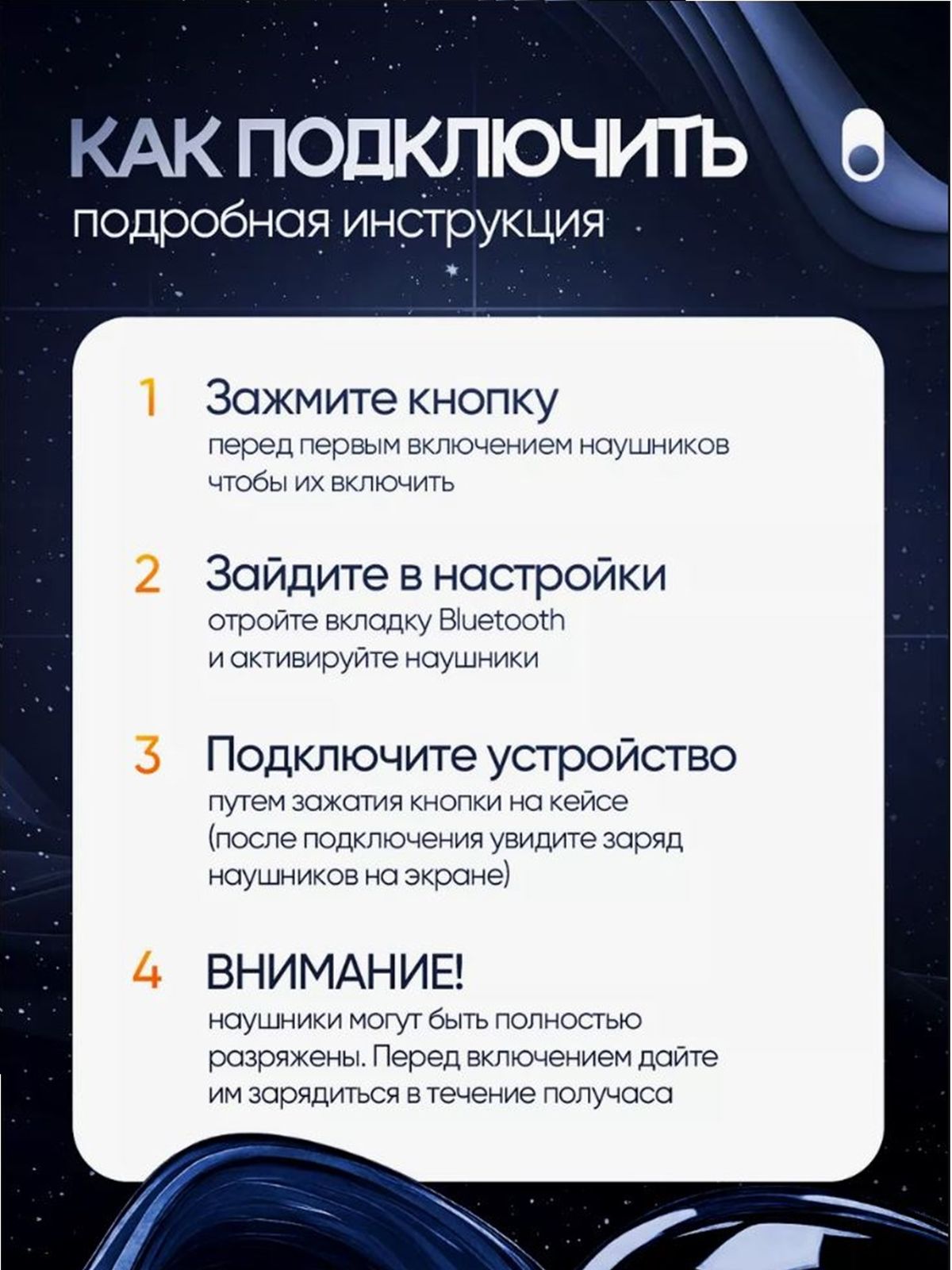 КАК ПОДКЛЮЧИТЬ
подробная инструкция

1 Зажмите кнопку
перед первым включением наушников чтобы их включить

2 Зайдите в настройки
отройте вкладку Bluetooth и активируйте наушники

3 Подключите устройство
путем зажатия кнопки на кейсе (после подключения увидите заряд наушников на экране)

4 ВНИМАНИЕ!
наушники могут быть полностью разряжены. Перед включением дайте им зарядиться в течение получаса